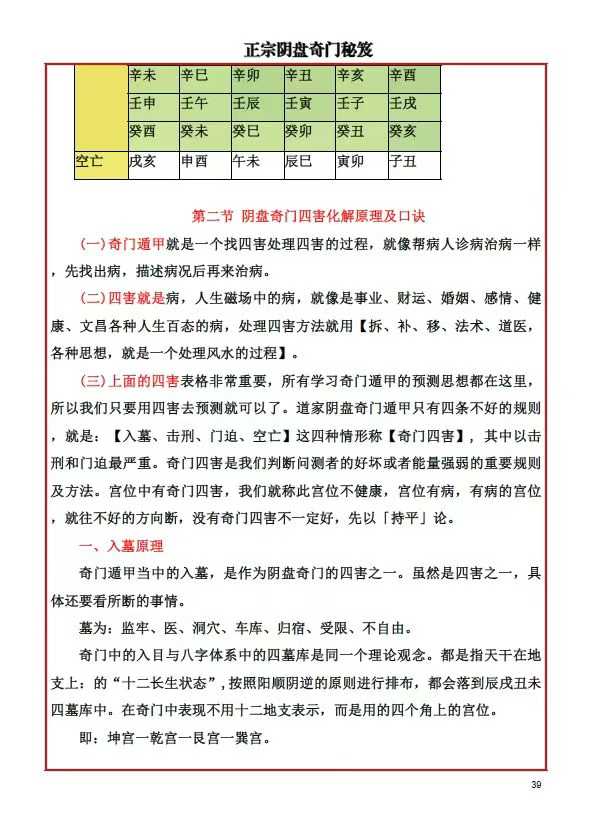 正宗阴盘奇门秘笈

| | 辛未 | 辛巳 | 辛卯 | 辛丑 | 辛亥 | 辛酉 |
|---|---|---|---|---|---|---|
| | 壬申 | 壬午 | 壬辰 | 壬寅 | 壬子 | 壬戌 |
| | 癸酉 | 癸未 | 癸巳 | 癸卯 | 癸丑 | 癸亥 |
| 空亡 | 戌亥 | 申酉 | 午未 | 辰巳 | 寅卯 | 子丑 |

第二节 阴盘奇门四害化解原理及口诀

(一)奇门遁甲就是一个找四害处理四害的过程，就像帮病人诊病治病一样，先找出病，描述病况后再来治病。

(二)四害就是病，人生磁场中的病，就像是事业、财运、婚姻、感情、健康、文昌各种人生百态的病，处理四害方法就用【拆、补、移、法术、道医，各种思想，就是一个处理风水的过程】。

(三)上面的四害表格非常重要，所有学习奇门遁甲的预测思想都在这里，所以我们只要用四害去预测就可以了。道家阴盘奇门遁甲只有四条不好的规则，就是：【入墓、击刑、门迫、空亡】这四种情形称【奇门四害】，其中以击刑和门迫最严重。奇门四害是我们判断问测者的好坏或者能量强弱的重要规则及方法。宫位中有奇门四害，我们就称此宫位不健康，宫位有病，有病的宫位，就往不好的方向断，没有奇门四害不一定好，先以「持平」论。

一、入墓原理

奇门遁甲当中的入墓，是作为阴盘奇门的四害之一。虽然是四害之一，具体还要看所断的事情。

墓为：监牢、医、洞穴、车库、归宿、受限、不自由。

奇门中的入目与八字体系中的四墓库是同一个理论观念。都是指天干在地支上：的“十二长生状态”，按照阳顺阴逆的原则进行排布，都会落到辰戌丑未四墓库中。在奇门中表现不用十二地支表示，而是用的四个角上的宫位。

即：坤宫一乾宫一艮宫一巽宫。

39